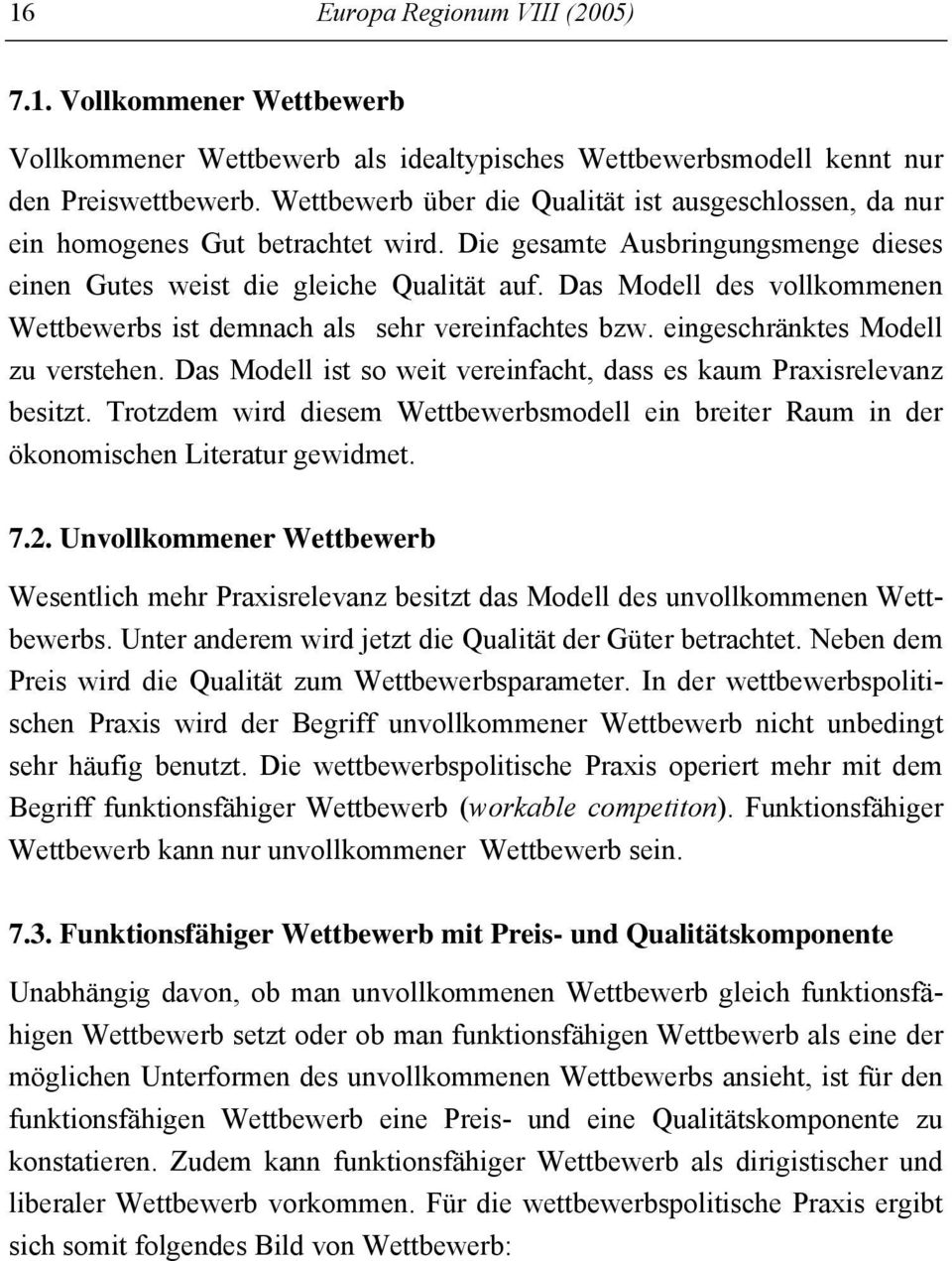 16 Europa Regionum VIII (2005)

7.1. Vollkommener Wettbewerb

Vollkommener Wettbewerb als idealtypisches Wettbewerbsmodell kennt nur den Preiswettbewerb. Wettbewerb über die Qualität ist ausgeschlossen, da nur ein homogenes Gut betrachtet wird. Die gesamte Ausbringungsmenge dieses einen Gutes weist die gleiche Qualität auf. Das Modell des vollkommenen Wettbewerbs ist demnach als sehr vereinfachtes bzw. eingeschränktes Modell zu verstehen. Das Modell ist so weit vereinfacht, dass es kaum Praxisrelevanz besitzt. Trotzdem wird diesem Wettbewerbsmodell ein breiter Raum in der ökonomischen Literatur gewidmet.

7.2. Unvollkommener Wettbewerb

Wesentlich mehr Praxisrelevanz besitzt das Modell des unvollkommenen Wettbewerbs. Unter anderem wird jetzt die Qualität der Güter betrachtet. Neben dem Preis wird die Qualität zum Wettbewerbsparameter. In der wettbewerbspolitischen Praxis wird der Begriff unvollkommener Wettbewerb nicht unbedingt sehr häufig benutzt. Die wettbewerbspolitische Praxis operiert mehr mit dem Begriff funktionsfähiger Wettbewerb (workable competiton). Funktionsfähiger Wettbewerb kann nur unvollkommener Wettbewerb sein.

7.3. Funktionsfähiger Wettbewerb mit Preis- und Qualitätskomponente

Unabhängig davon, ob man unvollkommenen Wettbewerb gleich funktionsfähigen Wettbewerb setzt oder ob man funktionsfähigen Wettbewerb als eine der möglichen Unterformen des unvollkommenen Wettbewerbs ansieht, ist für den funktionsfähigen Wettbewerb eine Preis- und eine Qualitätskomponente zu konstatieren. Zudem kann funktionsfähiger Wettbewerb als dirigistischer und liberaler Wettbewerb vorkommen. Für die wettbewerbspolitische Praxis ergibt sich somit folgendes Bild von Wettbewerb: